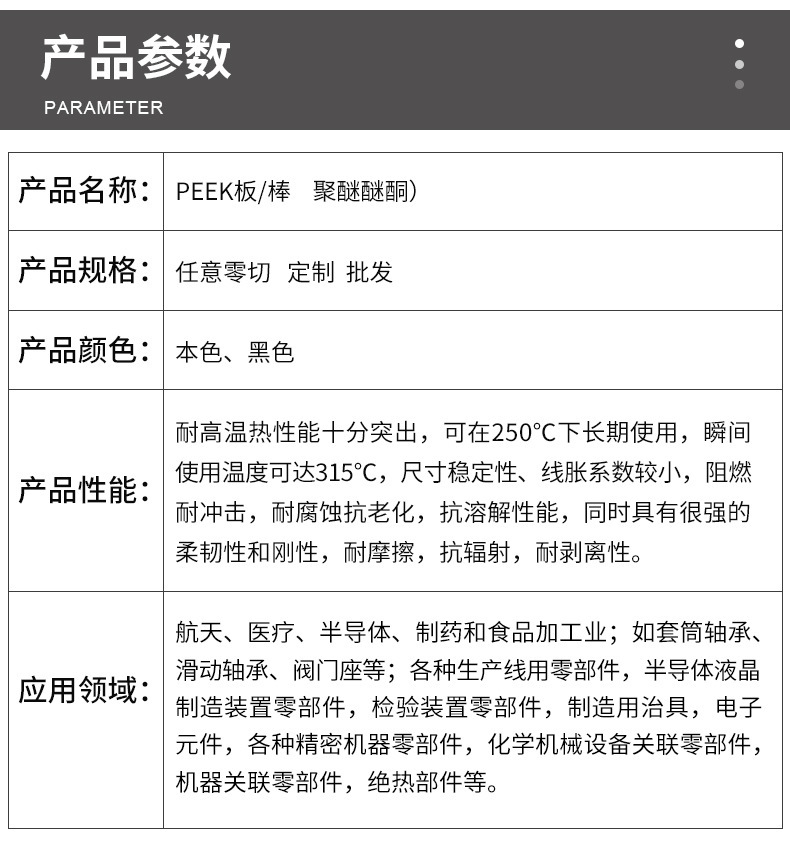 产品参数
PARAMETER

| 产品名称： | PEEK板/棒　聚醚醚酮） |
|---|---|
| 产品规格： | 任意零切　定制　批发 |
| 产品颜色： | 本色、黑色 |
| 产品性能： | 耐高温热性能十分突出，可在250°C下长期使用，瞬间使用温度可达315°C，尺寸稳定性、线胀系数较小，阻燃耐冲击，耐腐蚀抗老化，抗溶解性能，同时具有很强的柔韧性和刚性，耐摩擦，抗辐射，耐剥离性。 |
| 应用领域： | 航天、医疗、半导体、制药和食品加工业；如套筒轴承、滑动轴承、阀门座等；各种生产线用零部件，半导体液晶制造装置零部件，检验装置零部件，制造用治具，电子元件，各种精密机器零部件，化学机械设备关联零部件，机器关联零部件，绝热部件等。 |